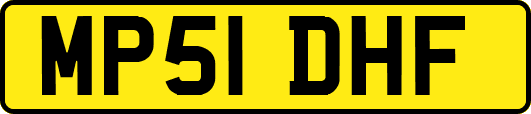 MP51 DHF